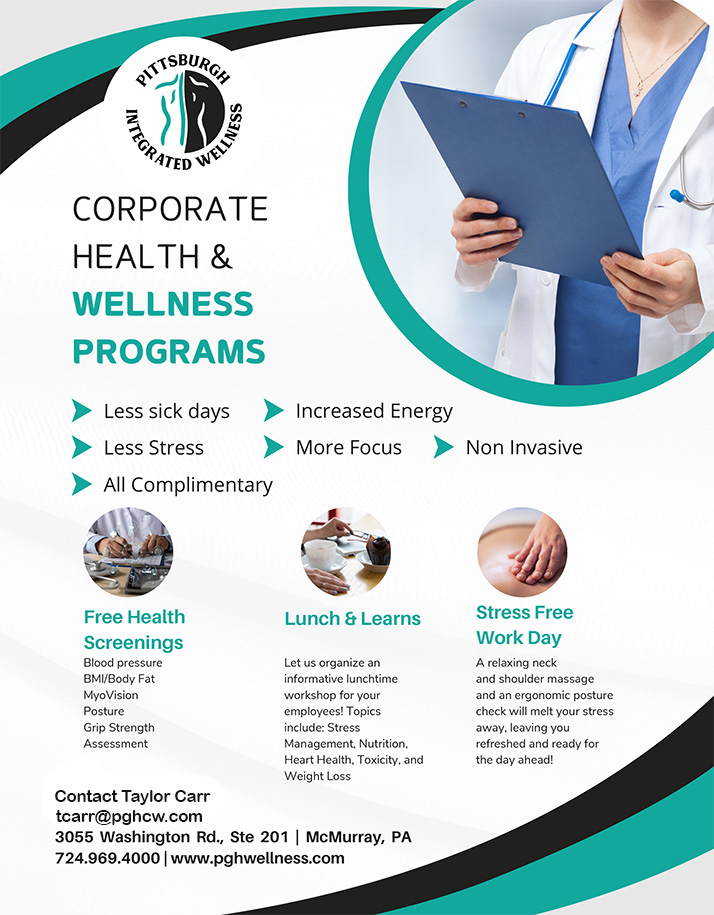 PITTSBURGH INTEGRATED WELLNESS

CORPORATE HEALTH & WELLNESS PROGRAMS

Less sick days
Increased Energy
Less Stress
More Focus
Non Invasive
All Complimentary

Free Health Screenings
Blood pressure
BMI/Body Fat
MyoVision
Posture
Grip Strength Assessment

Lunch & Learns
Let us organize an informative lunchtime workshop for your employees! Topics include: Stress Management, Nutrition, Heart Health, Toxicity, and Weight Loss

Stress Free Work Day
A relaxing neck and shoulder massage and an ergonomic posture check will melt your stress away, leaving you refreshed and ready for the day ahead!

Contact Taylor Carr
tcarr@pghcw.com
3055 Washington Rd., Ste 201 | McMurray, PA
724.969.4000 | www.pghwellness.com